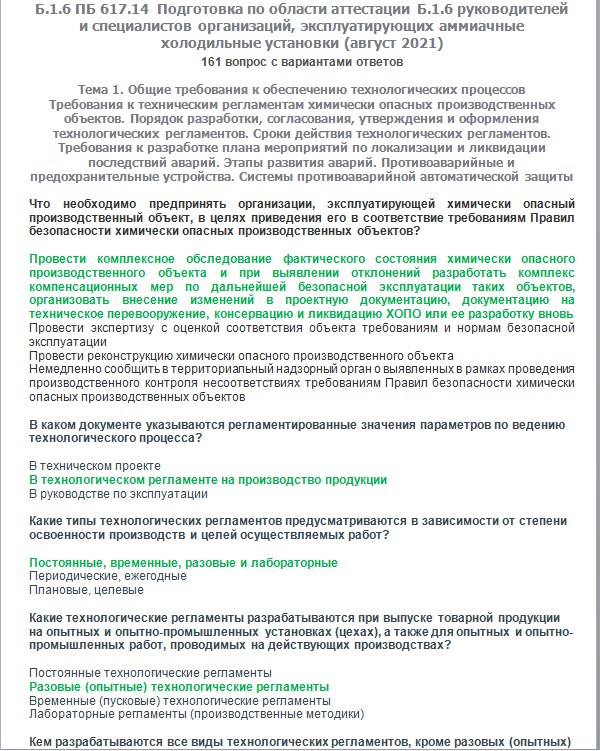 Б.1.6 ПБ 617.14 Подготовка по области аттестации Б.1.6 руководителей и специалистов организаций, эксплуатирующих аммиачные холодильные установки (август 2021)
161 вопрос с вариантами ответов

Тема 1. Общие требования к обеспечению технологических процессов Требования к техническим регламентам химически опасных производственных объектов. Порядок разработки, согласования, утверждения и оформления технологических регламентов. Сроки действия технологических регламентов. Требования к разработке плана мероприятий по локализации и ликвидации последствий аварий. Этапы развития аварий. Противоаварийные и предохранительные устройства. Системы противоаварийной автоматической защиты

Что необходимо предпринять организации, эксплуатирующей химически опасный производственный объект, в целях приведения его в соответствие требованиям Правил безопасности химически опасных производственных объектов?

Провести комплексное обследование фактического состояния химически опасного производственного объекта и при выявлении отклонений разработать комплекс компенсационных мер по дальнейшей безопасной эксплуатации таких объектов, организовать внесение изменений в проектную документацию, документацию на техническое перевооружение, консервацию и ликвидацию ХОПО или ее разработку вновь
Провести экспертизу с оценкой соответствия объекта требованиям и нормам безопасной эксплуатации
Провести реконструкцию химически опасного производственного объекта
Немедленно сообщить в территориальный надзорный орган о выявленных в рамках проведения производственного контроля несоответствиях требованиям Правил безопасности химически опасных производственных объектов

В каком документе указываются регламентированные значения параметров по ведению технологического процесса?

В техническом проекте
В технологическом регламенте на производство продукции
В руководстве по эксплуатации

Какие типы технологических регламентов предусматриваются в зависимости от степени освоенности производств и целей осуществляемых работ?

Постоянные, временные, разовые и лабораторные
Периодические, ежегодные
Плановые, целевые

Какие технологические регламенты разрабатываются при выпуске товарной продукции на опытных и опытно-промышленных установках (цехах), а также для опытных и опытно-промышленных работ, проводимых на действующих производствах?

Постоянные технологические регламенты
Разовые (опытные) технологические регламенты
Временные (пусковые) технологические регламенты
Лабораторные регламенты (производственные методики)

Кем разрабатываются все виды технологических регламентов, кроме разовых (опытных)